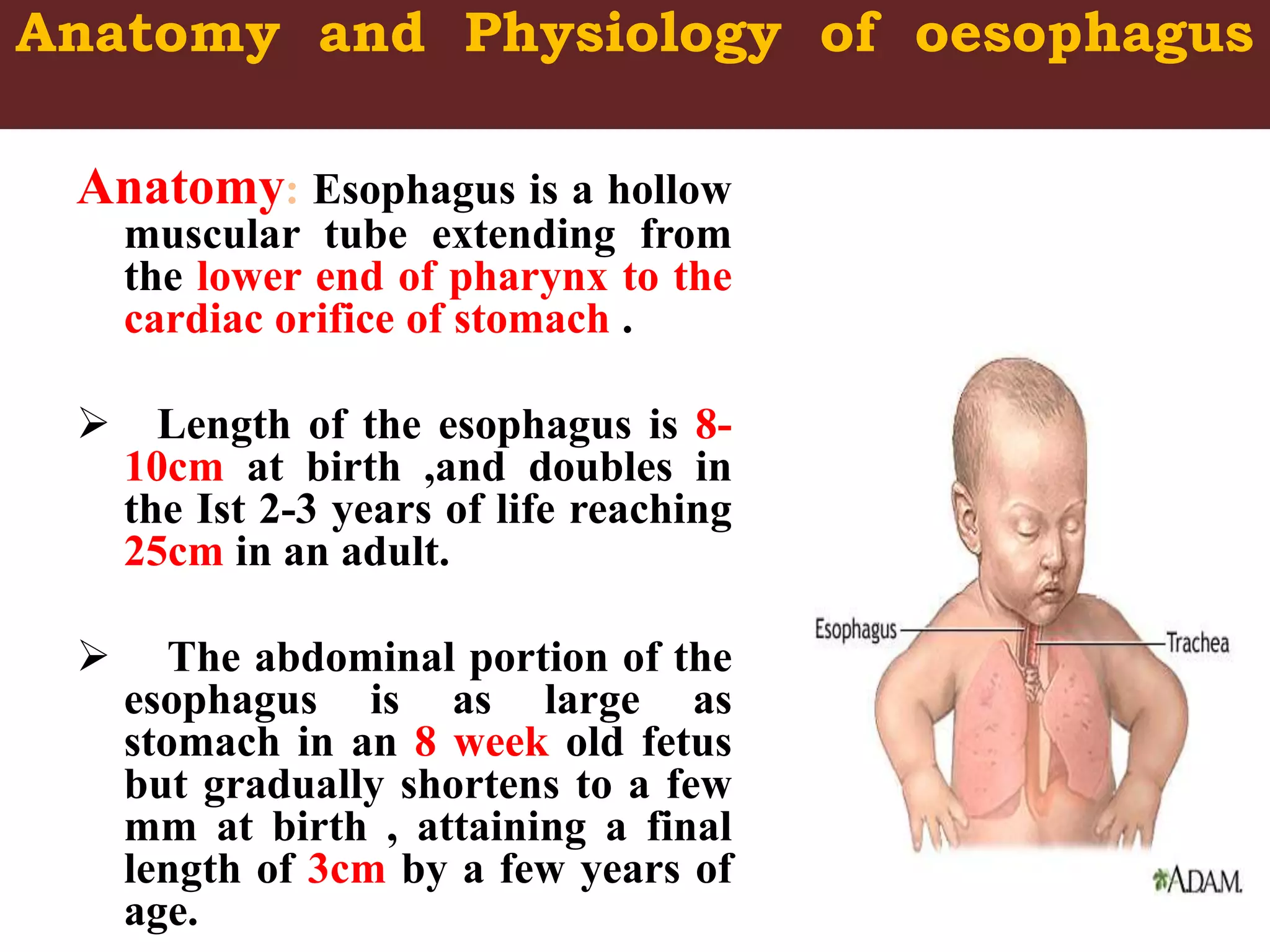 Anatomy and Physiology of oesophagus

Anatomy: Esophagus is a hollow muscular tube extending from the lower end of pharynx to the cardiac orifice of stomach .

➢ Length of the esophagus is 8-10cm at birth ,and doubles in the Ist 2-3 years of life reaching 25cm in an adult.

➢ The abdominal portion of the esophagus is as large as stomach in an 8 week old fetus but gradually shortens to a few mm at birth , attaining a final length of 3cm by a few years of age.

Esophagus

Trachea

ADAM.